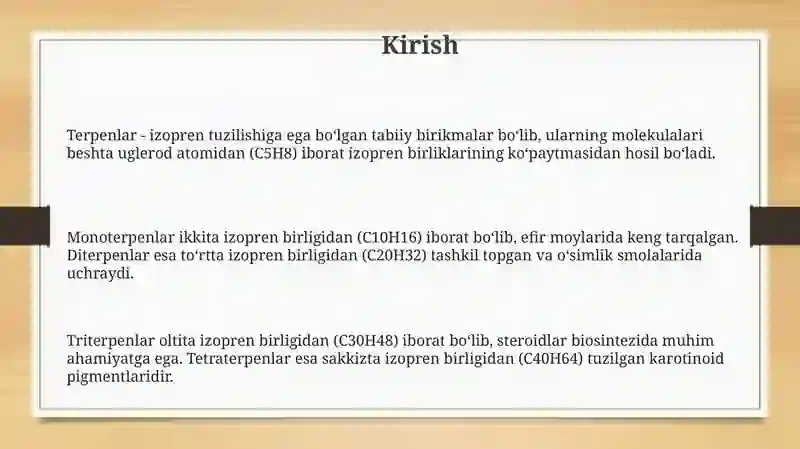 Kirish

Terpenlar - izopren tuzilishiga ega boʻlgan tabiiy birikmalar boʻlib, ularning molekulalari beshta uglerod atomidan (C5H8) iborat izopren birliklarining koʻpaytmasidan hosil boʻladi.

Monoterpenlar ikkita izopren birligidan (C10H16) iborat boʻlib, efir moylarida keng tarqalgan. Diterpenlar esa toʻrtta izopren birligidan (C20H32) tashkil topgan va oʻsimlik smolalarida uchraydi.

Triterpenlar oltita izopren birligidan (C30H48) iborat boʻlib, steroidlar biosintezida muhim ahamiyatga ega. Tetraterpenlar esa sakkizta izopren birligidan (C40H64) tuzilgan karotinoid pigmentlaridir.